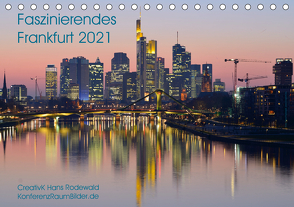 Faszinierendes
Frankfurt 2021

CreativK Hans Rodewald
KonferenzRaumBilder.de